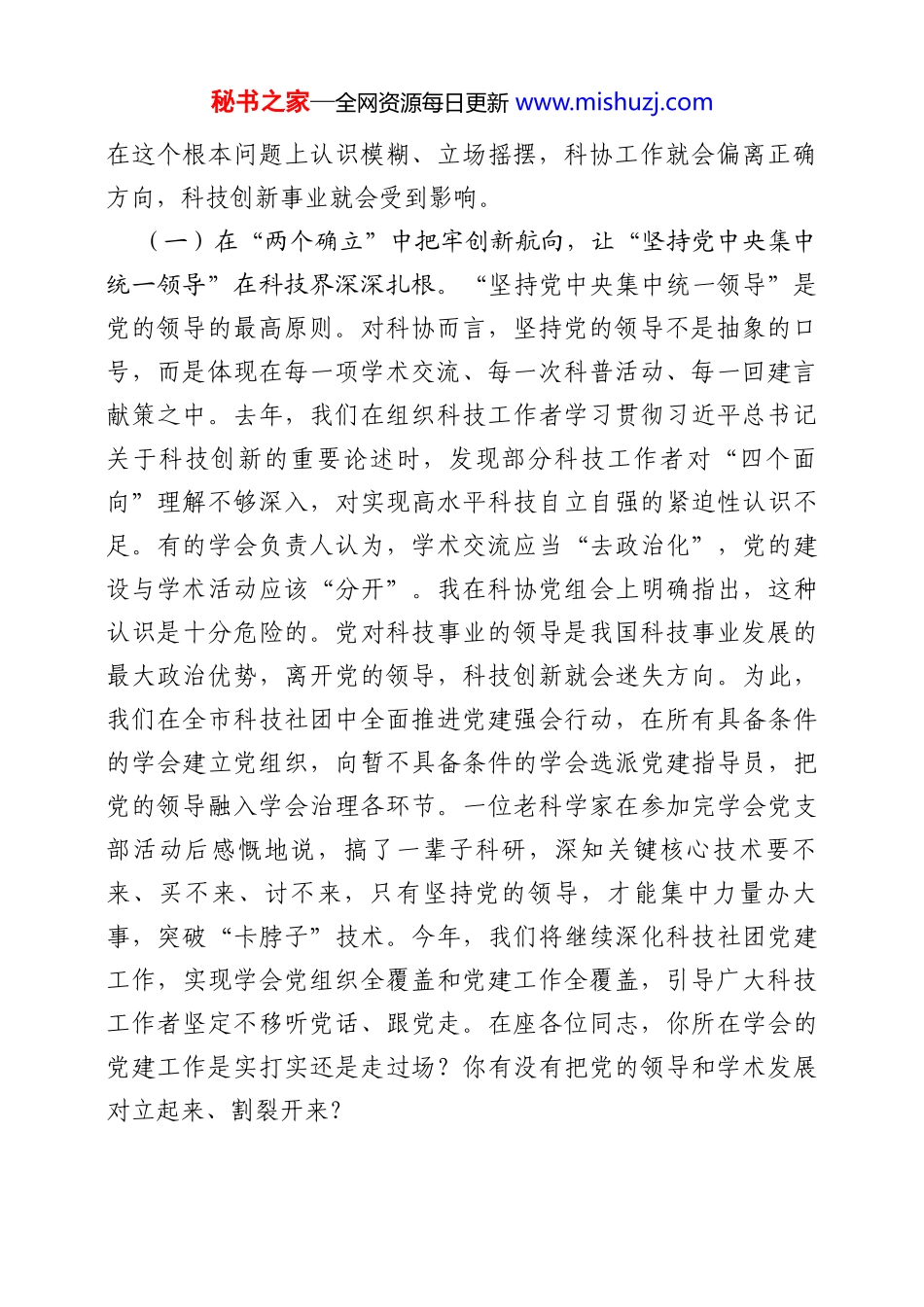 秘书之家—全网资源每日更新 www.mishuzj.com

在这个根本问题上认识模糊、立场摇摆，科协工作就会偏离正确方向，科技创新事业就会受到影响。

（一）在“两个确立”中把牢创新航向，让“坚持党中央集中统一领导”在科技界深深扎根。“坚持党中央集中统一领导”是党的领导的最高原则。对科协而言，坚持党的领导不是抽象的口号，而是体现在每一项学术交流、每一次科普活动、每一回建言献策之中。去年，我们在组织科技工作者学习贯彻习近平总书记关于科技创新的重要论述时，发现部分科技工作者对“四个面向”理解不够深入，对实现高水平科技自立自强的紧迫性认识不足。有的学会负责人认为，学术交流应当“去政治化”，党的建设与学术活动应该“分开”。我在科协党组会上明确指出，这种认识是十分危险的。党对科技事业的领导是我国科技事业发展的最大政治优势，离开党的领导，科技创新就会迷失方向。为此，我们在全市科技社团中全面推进党建强会行动，在所有具备条件的学会建立党组织，向暂不具备条件的学会选派党建指导员，把党的领导融入学会治理各环节。一位老科学家在参加完学会党支部活动后感慨地说，搞了一辈子科研，深知关键核心技术要不来、买不来、讨不来，只有坚持党的领导，才能集中力量办大事，突破“卡脖子”技术。今年，我们将继续深化科技社团党建工作，实现学会党组织全覆盖和党建工作全覆盖，引导广大科技工作者坚定不移听党话、跟党走。在座各位同志，你所在学会的党建工作是实打实还是走过场？你有没有把党的领导和学术发展对立起来、割裂开来？